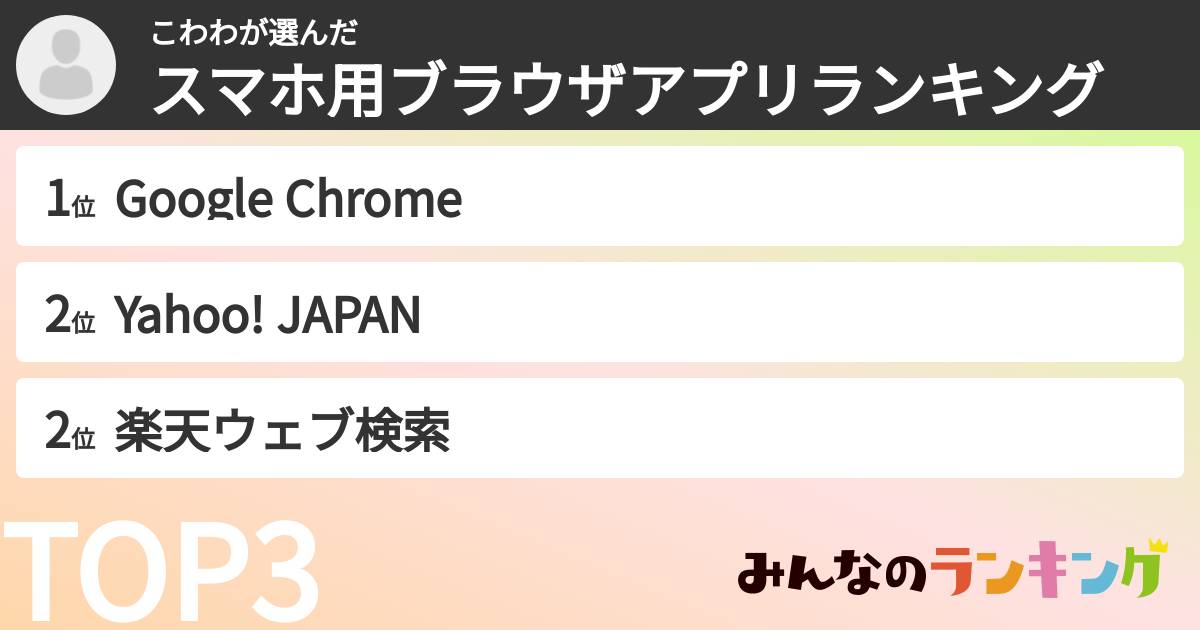 こわわが選んだ
スマホ用ブラウザアプリランキング

1位 Google Chrome

2位 Yahoo! JAPAN

2位 楽天ウェブ検索

TOP3

みんなのランキング